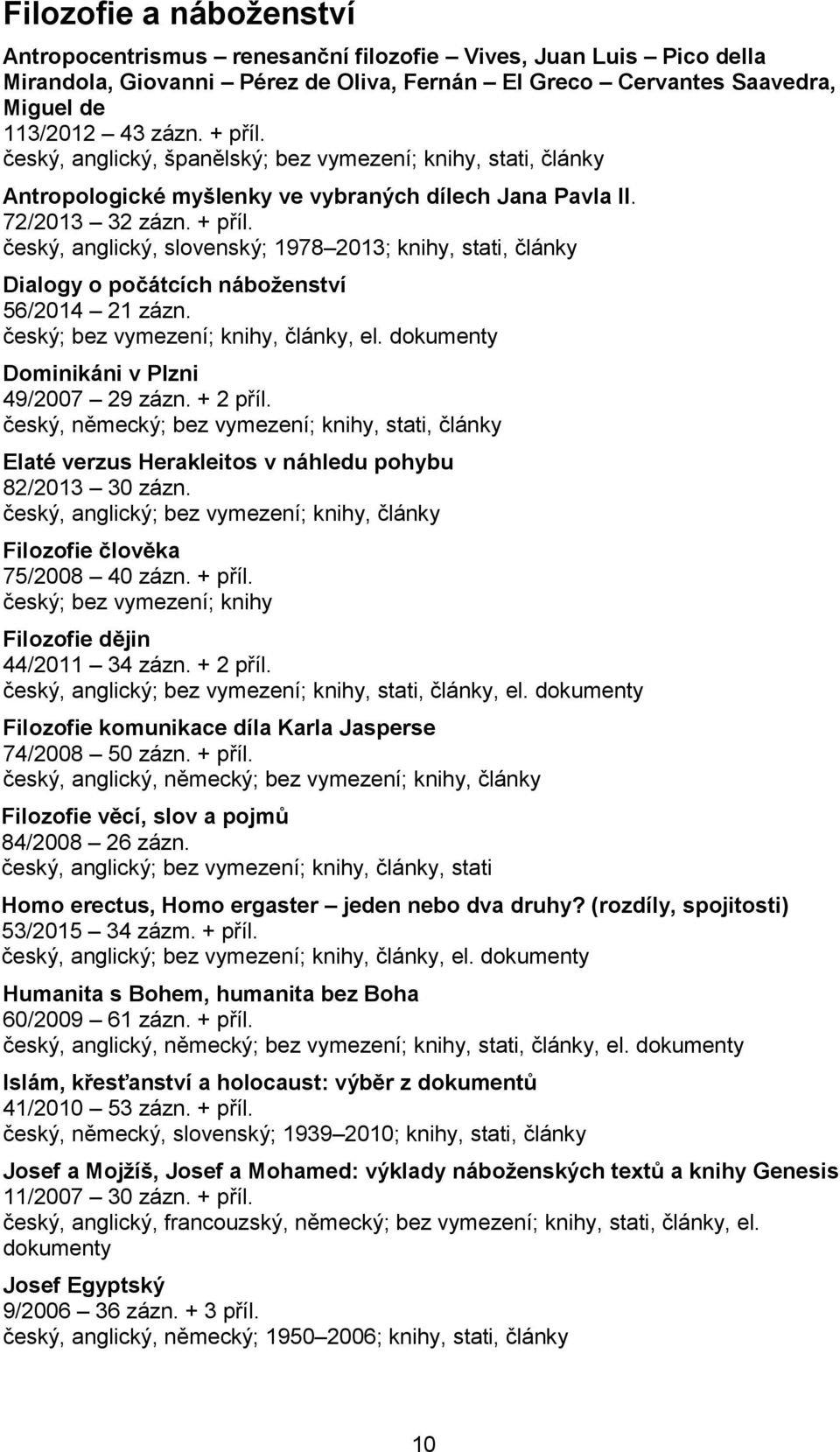 Filozofie a náboženství

Antropocentrismus – renesanční filozofie – Vives, Juan Luis – Pico della Mirandola, Giovanni – Pérez de Oliva, Fernán – El Greco – Cervantes Saavedra, Miguel de
113/2012 – 43 zázn. + příl.
český, anglický, španělský; bez vymezení; knihy, stati, články

Antropologické myšlenky ve vybraných dílech Jana Pavla II.
72/2013 – 32 zázn. + příl.
český, anglický, slovenský; 1978–2013; knihy, stati, články

Dialogy o počátcích náboženství
56/2014 – 21 zázn.
český; bez vymezení; knihy, články, el. dokumenty

Dominikáni v Plzni
49/2007 – 29 zázn. + 2 příl.
český, německý; bez vymezení; knihy, stati, články

Elaté verzus Herakleitos v náhledu pohybu
82/2013 – 30 zázn.
český, anglický; bez vymezení; knihy, články

Filozofie člověka
75/2008 – 40 zázn. + příl.
český; bez vymezení; knihy

Filozofie dějin
44/2011 – 34 zázn. + 2 příl.
český, anglický; bez vymezení; knihy, stati, články, el. dokumenty

Filozofie komunikace díla Karla Jasperse
74/2008 – 50 zázn. + příl.
český, anglický, německý; bez vymezení; knihy, články

Filozofie věcí, slov a pojmů
84/2008 – 26 zázn.
český, anglický; bez vymezení; knihy, články, stati

Homo erectus, Homo ergaster – jeden nebo dva druhy? (rozdíly, spojitosti)
53/2015 – 34 zázm. + příl.
český, anglický; bez vymezení; knihy, články, el. dokumenty

Humanita s Bohem, humanita bez Boha
60/2009 – 61 zázn. + příl.
český, anglický, německý; bez vymezení; knihy, stati, články, el. dokumenty

Islám, křesťanství a holocaust: výběr z dokumentů
41/2010 – 53 zázn. + příl.
český, německý, slovenský; 1939–2010; knihy, stati, články

Josef a Mojžíš, Josef a Mohamed: výklady náboženských textů a knihy Genesis
11/2007 – 30 zázn. + příl.
český, anglický, francouzský, německý; bez vymezení; knihy, stati, články, el. dokumenty

Josef Egyptský
9/2006 – 36 zázn. + 3 příl.
český, anglický, německý; 1950–2006; knihy, stati, články

10